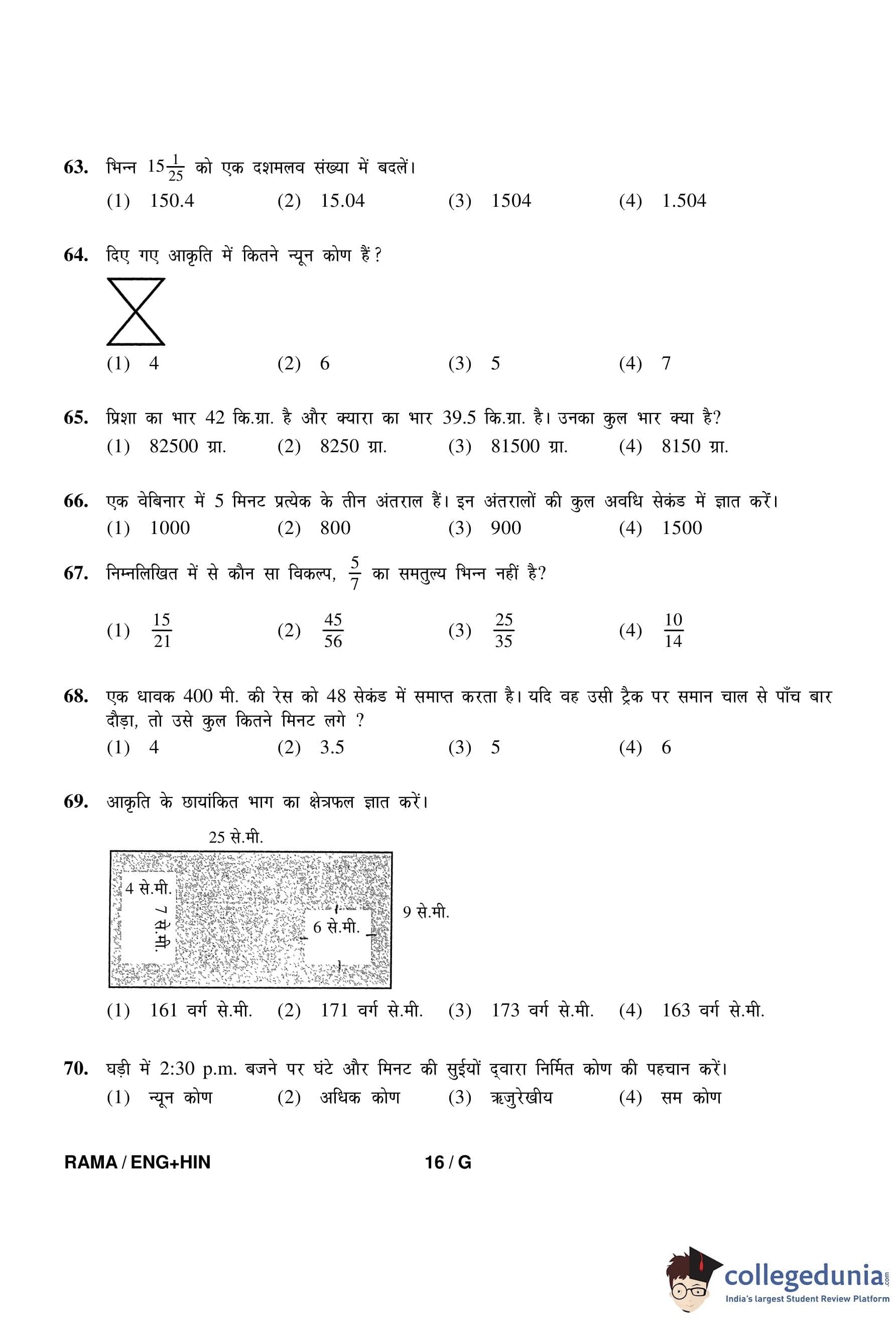 63. भिन्न $15\frac{1}{25}$ को एक दशमलव संख्या में बदलें।
(1) 150.4 (2) 15.04 (3) 1504 (4) 1.504

64. दिए गए आकृति में कितने न्यून कोण हैं?
(1) 4 (2) 6 (3) 5 (4) 7

65. प्रिशा का भार 42 कि.ग्रा. है और क्यारा का भार 39.5 कि.ग्रा. है। उनका कुल भार क्या है?
(1) 82500 ग्रा. (2) 8250 ग्रा. (3) 81500 ग्रा. (4) 8150 ग्रा.

66. एक वेबिनार में 5 मिनट प्रत्येक के तीन अंतराल हैं। इन अंतरालों की कुल अवधि सेकंड में ज्ञात करें।
(1) 1000 (2) 800 (3) 900 (4) 1500

67. निम्नलिखित में से कौन सा विकल्प, $\frac{5}{7}$ का समतुल्य भिन्न नहीं है?
(1) $\frac{15}{21}$ (2) $\frac{45}{56}$ (3) $\frac{25}{35}$ (4) $\frac{10}{14}$

68. एक धावक 400 मी. की रेस को 48 सेकंड में समाप्त करता है। यदि वह उसी ट्रैक पर समान चाल से पाँच बार दौड़ा, तो उसे कुल कितने मिनट लगे ?
(1) 4 (2) 3.5 (3) 5 (4) 6

69. आकृति के छायांकित भाग का क्षेत्रफल ज्ञात करें।
25 से.मी.
4 से.मी.
7 से.मी.
6 से.मी.
9 से.मी.
(1) 161 वर्ग से.मी. (2) 171 वर्ग से.मी. (3) 173 वर्ग से.मी. (4) 163 वर्ग से.मी.

70. घड़ी में 2:30 p.m. बजने पर घंटे और मिनट की सुईयों द्वारा निर्मित कोण की पहचान करें।
(1) न्यून कोण (2) अधिक कोण (3) ऋजुरेखीय (4) सम कोण

RAMA / ENG+HIN 16 / G

collegedunia.com
India's largest Student Review Platform